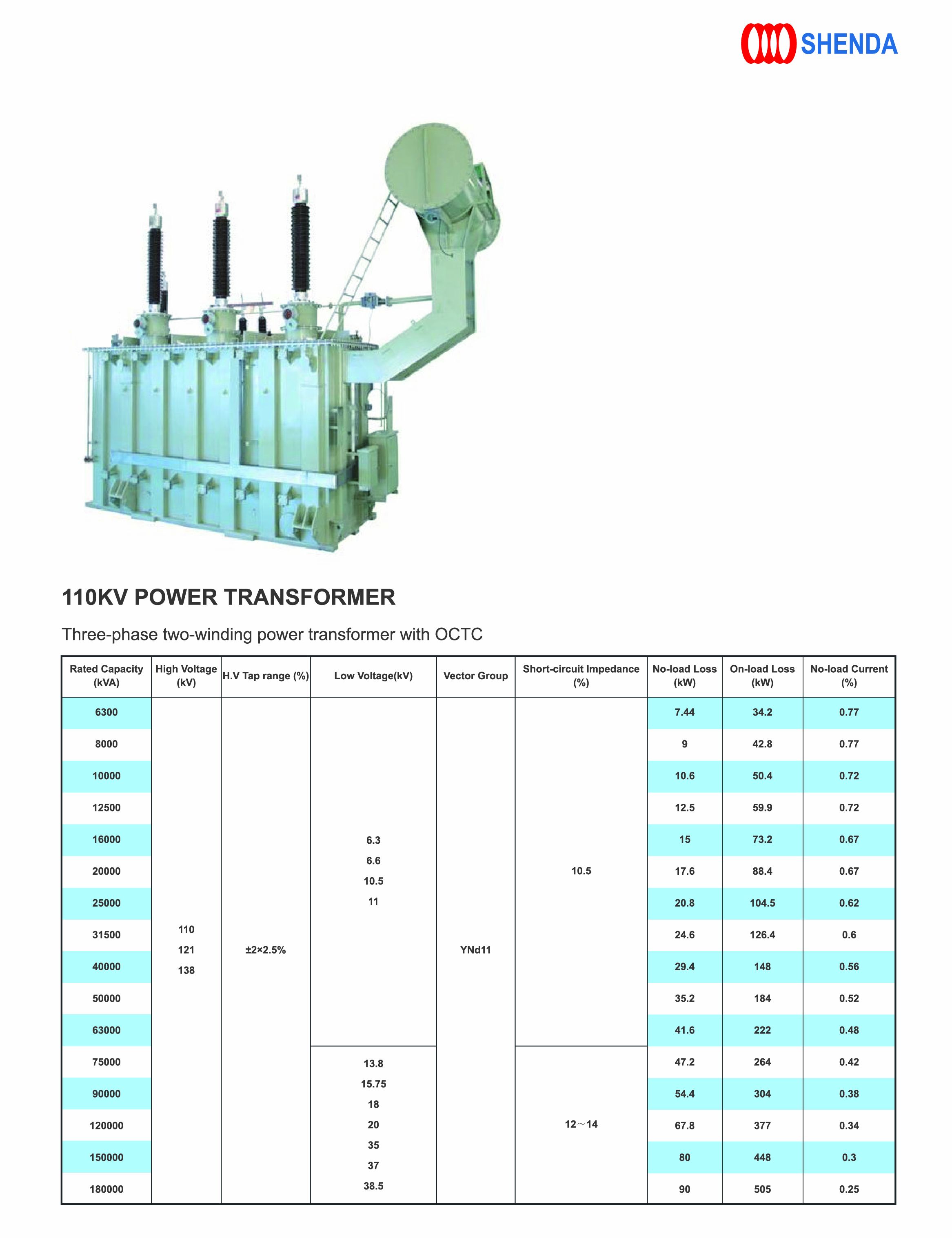 SHENDA

110KV POWER TRANSFORMER

Three-phase two-winding power transformer with OCTC

| Rated Capacity (kVA) | High Voltage (kV) | H.V Tap range (%) | Low Voltage(kV) | Vector Group | Short-circuit Impedance (%) | No-load Loss (kW) | On-load Loss (kW) | No-load Current (%) |
|---|---|---|---|---|---|---|---|---|
| 6300 | 110 121 138 | ±2×2.5% | 6.3 6.6 10.5 11 | YNd11 | 10.5 | 7.44 | 34.2 | 0.77 |
| 8000 | | | | | | 9 | 42.8 | 0.77 |
| 10000 | | | | | | 10.6 | 50.4 | 0.72 |
| 12500 | | | | | | 12.5 | 59.9 | 0.72 |
| 16000 | | | | | | 15 | 73.2 | 0.67 |
| 20000 | | | | | | 17.6 | 88.4 | 0.67 |
| 25000 | | | | | | 20.8 | 104.5 | 0.62 |
| 31500 | | | | | | 24.6 | 126.4 | 0.6 |
| 40000 | | | | | | 29.4 | 148 | 0.56 |
| 50000 | | | | | | 35.2 | 184 | 0.52 |
| 63000 | | | | | | 41.6 | 222 | 0.48 |
| 75000 | | | 13.8 15.75 18 20 35 37 38.5 | | 12～14 | 47.2 | 264 | 0.42 |
| 90000 | | | | | | 54.4 | 304 | 0.38 |
| 120000 | | | | | | 67.8 | 377 | 0.34 |
| 150000 | | | | | | 80 | 448 | 0.3 |
| 180000 | | | | | | 90 | 505 | 0.25 |